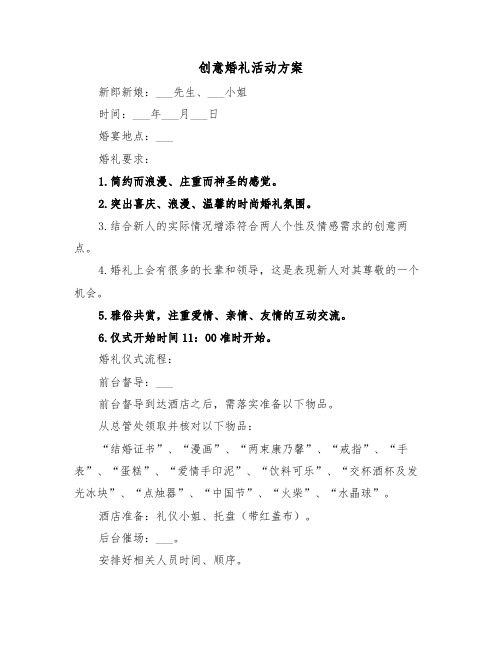 创意婚礼活动方案

新郎新娘：___先生、___小姐

时间：___年___月___日

婚宴地点：___

婚礼要求：

1.简约而浪漫、庄重而神圣的感觉。

2.突出喜庆、浪漫、温馨的时尚婚礼氛围。

3.结合新人的实际情况增添符合两人个性及情感需求的创意两点。

4.婚礼上会有很多的长辈和领导，这是表现新人对其尊敬的一个机会。

5.雅俗共赏，注重爱情、亲情、友情的互动交流。

6.仪式开始时间11：00准时开始。

婚礼仪式流程：

前台督导：___

前台督导到达酒店之后，需落实准备以下物品。

从总管处领取并核对以下物品：

“结婚证书”、“漫画”、“两束康乃馨”、“戒指”、“手表”、“蛋糕”、“爱情手印泥”、“饮料可乐”、“交杯酒杯及发光冰块”、“点烛器”、“中国节”、“火柴”、“水晶球”。

酒店准备：礼仪小姐、托盘（带红盖布）。

后台催场：___。

安排好相关人员时间、顺序。